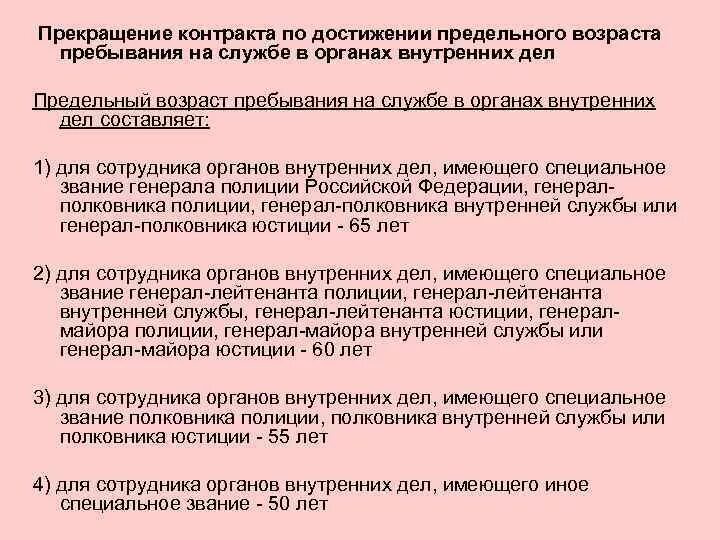 Прекращение контракта по достижении предельного возраста пребывания на службе в органах внутренних дел

Предельный возраст пребывания на службе в органах внутренних дел составляет:

1) для сотрудника органов внутренних дел, имеющего специальное звание генерала полиции Российской Федерации, генерал-полковника полиции, генерал-полковника внутренней службы или генерал-полковника юстиции - 65 лет

2) для сотрудника органов внутренних дел, имеющего специальное звание генерал-лейтенанта полиции, генерал-лейтенанта внутренней службы, генерал-лейтенанта юстиции, генерал-майора полиции, генерал-майора внутренней службы или генерал-майора юстиции - 60 лет

3) для сотрудника органов внутренних дел, имеющего специальное звание полковника полиции, полковника внутренней службы или полковника юстиции - 55 лет

4) для сотрудника органов внутренних дел, имеющего иное специальное звание - 50 лет